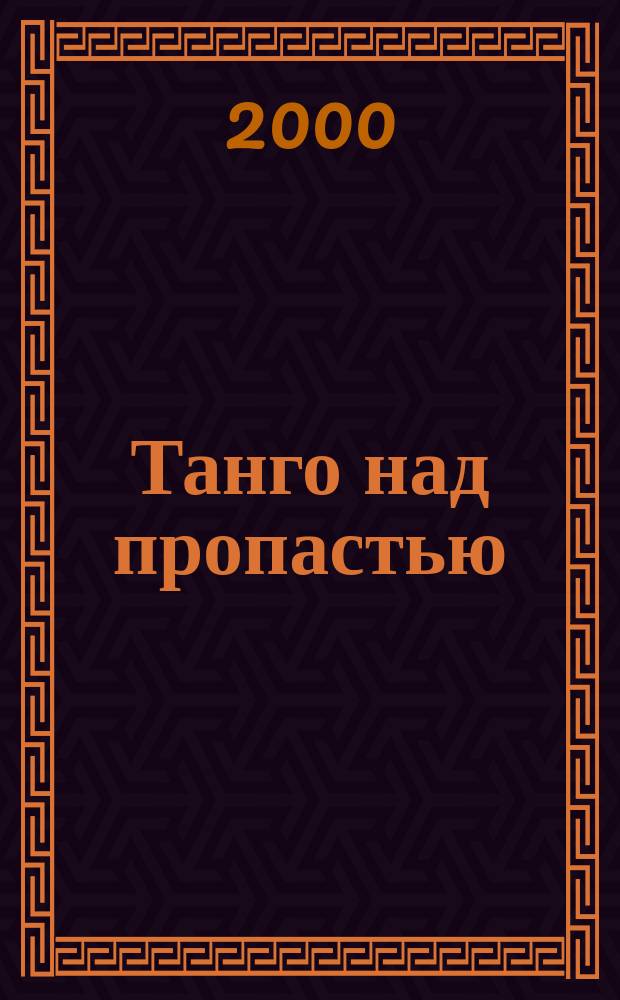 2000

Танго над пропастью